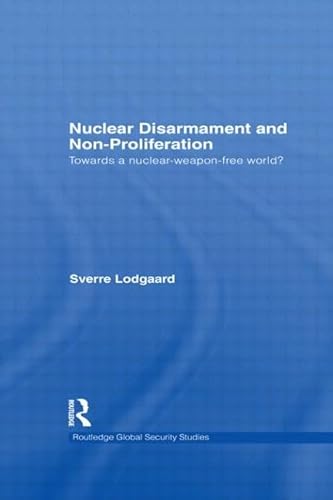 Nuclear Disarmament and Non-Proliferation

Towards a nuclear-weapon-free world?

Sverre Lodgaard

ROUTLEDGE

Routledge Global Security Studies